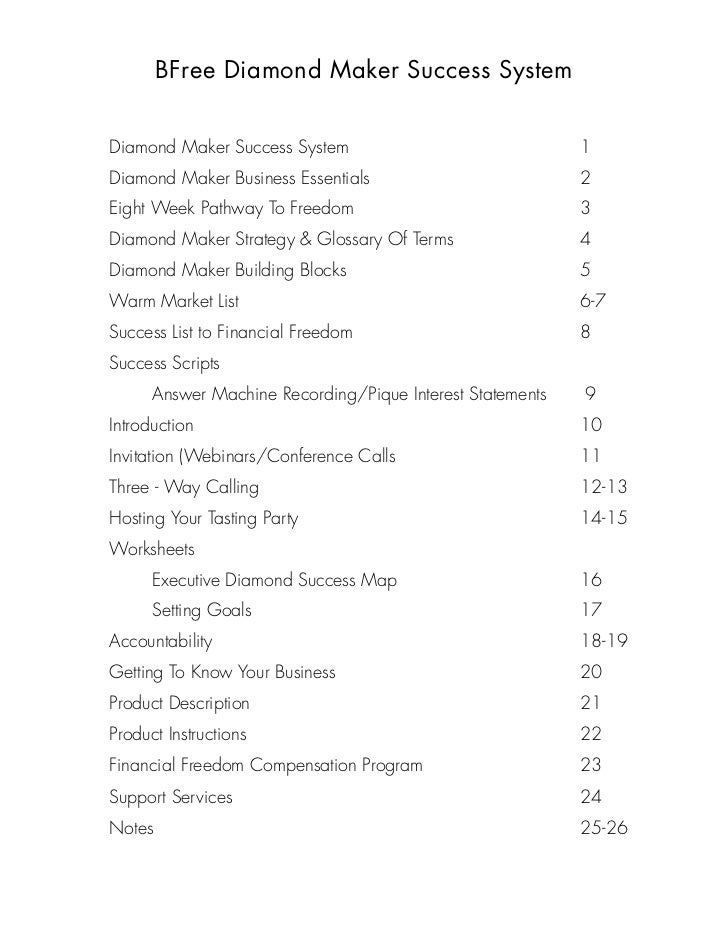 BFree Diamond Maker Success System

Diamond Maker Success System 1
Diamond Maker Business Essentials 2
Eight Week Pathway To Freedom 3
Diamond Maker Strategy & Glossary Of Terms 4
Diamond Maker Building Blocks 5
Warm Market List 6-7
Success List to Financial Freedom 8
Success Scripts
Answer Machine Recording/Pique Interest Statements 9
Introduction 10
Invitation (Webinars/Conference Calls 11
Three - Way Calling 12-13
Hosting Your Tasting Party 14-15
Worksheets
Executive Diamond Success Map 16
Setting Goals 17
Accountability 18-19
Getting To Know Your Business 20
Product Description 21
Product Instructions 22
Financial Freedom Compensation Program 23
Support Services 24
Notes 25-26